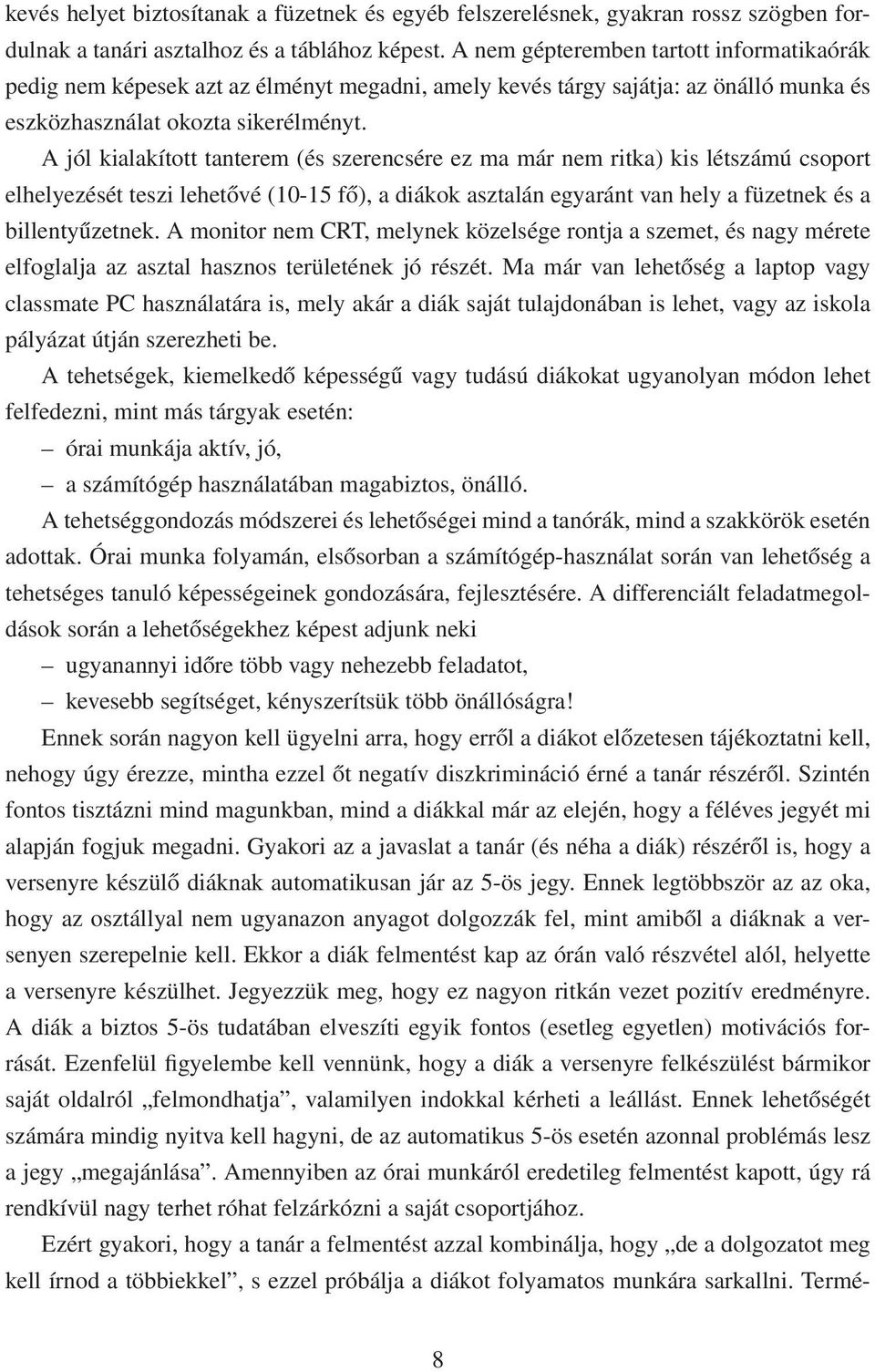 kevés helyet biztosítanak a füzetnek és egyéb felszerelésnek, gyakran rossz szögben fordulnak a tanári asztalhoz és a táblához képest. A nem gépteremben tartott informatikaórák pedig nem képesek azt az élményt megadni, amely kevés tárgy sajátja: az önálló munka és eszközhasználat okozta sikerélményt.

A jól kialakított tanterem (és szerencsére ez ma már nem ritka) kis létszámú csoport elhelyezését teszi lehetővé (10-15 fő), a diákok asztalán egyaránt van hely a füzetnek és a billentyűzetnek. A monitor nem CRT, melynek közelsége rontja a szemet, és nagy mérete elfoglalja az asztal hasznos területének jó részét. Ma már van lehetőség a laptop vagy classmate PC használatára is, mely akár a diák saját tulajdonában is lehet, vagy az iskola pályázat útján szerezheti be.

A tehetségek, kiemelkedő képességű vagy tudású diákokat ugyanolyan módon lehet felfedezni, mint más tárgyak esetén:

– órai munkája aktív, jó,

– a számítógép használatában magabiztos, önálló.

A tehetséggondozás módszerei és lehetőségei mind a tanórák, mind a szakkörök esetén adottak. Órai munka folyamán, elsősorban a számítógép-használat során van lehetőség a tehetséges tanuló képességeinek gondozására, fejlesztésére. A differenciált feladatmegoldások során a lehetőségekhez képest adjunk neki

– ugyanannyi időre több vagy nehezebb feladatot,

– kevesebb segítséget, kényszerítsük több önállóságra!

Ennek során nagyon kell ügyelni arra, hogy erről a diákot előzetesen tájékoztatni kell, nehogy úgy érezze, mintha ezzel őt negatív diszkrimináció érné a tanár részéről. Szintén fontos tisztázni mind magunkban, mind a diákkal már az elején, hogy a féléves jegyét mi alapján fogjuk megadni. Gyakori az a javaslat a tanár (és néha a diák) részéről is, hogy a versenyre készülő diáknak automatikusan jár az 5-ös jegy. Ennek legtöbbször az az oka, hogy az osztállyal nem ugyanazon anyagot dolgozzák fel, mint amiből a diáknak a versenyen szerepelnie kell. Ekkor a diák felmentést kap az órán való részvétel alól, helyette a versenyre készülhet. Jegyezzük meg, hogy ez nagyon ritkán vezet pozitív eredményre. A diák a biztos 5-ös tudatában elveszíti egyik fontos (esetleg egyetlen) motivációs forrását. Ezenfelül figyelembe kell vennünk, hogy a diák a versenyre felkészülést bármikor saját oldalról „felmondhatja”, valamilyen indokkal kérheti a leállást. Ennek lehetőségét számára mindig nyitva kell hagyni, de az automatikus 5-ös esetén azonnal problémás lesz a jegy „megajánlása”. Amennyiben az órai munkáról eredetileg felmentést kapott, úgy rá rendkívül nagy terhet róhat felzárkózni a saját csoportjához.

Ezért gyakori, hogy a tanár a felmentést azzal kombinálja, hogy „de a dolgozatot meg kell írnod a többiekkel”, s ezzel próbálja a diákot folyamatos munkára sarkallni. Termé-

8